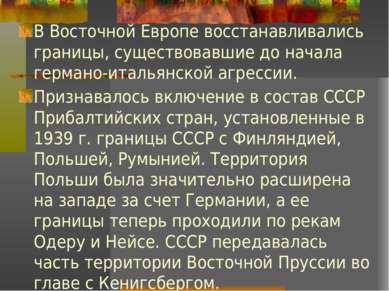 В Восточной Европе восстанавливались границы, существовавшие до начала германо-итальянской агрессии.

Признавалось включение в состав СССР Прибалтийских стран, установленные в 1939 г. границы СССР с Финляндией, Польшей, Румынией. Территория Польши была значительно расширена на западе за счет Германии, а ее границы теперь проходили по рекам Одеру и Нейсе. СССР передавалась часть территории Восточной Пруссии во главе с Кенигсбергом.